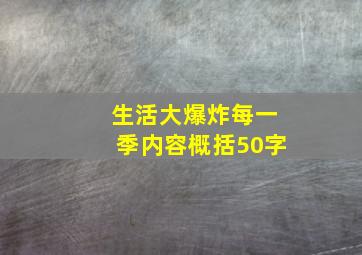 生活大爆炸每一季内容概括50字